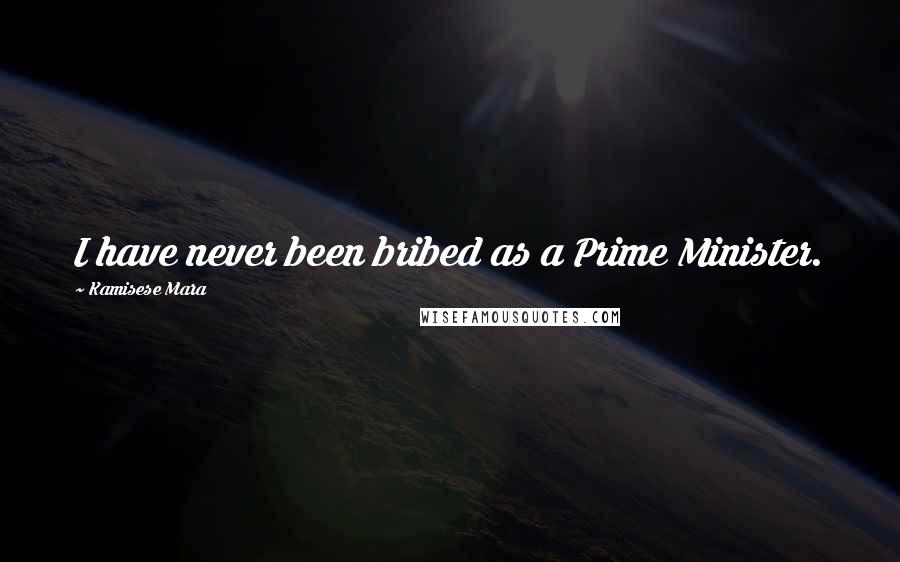 I have never been bribed as a Prime Minister.

~ Kamisese Mara

WISEFAMOUSQUOTES.COM